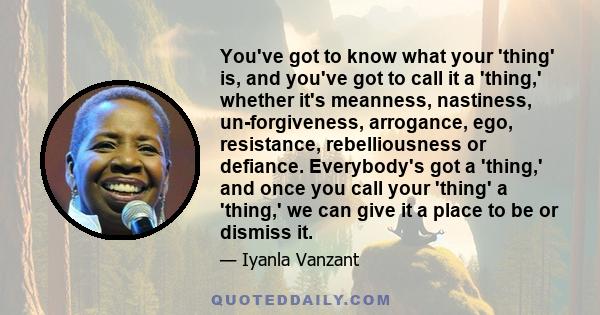 You've got to know what your 'thing' is, and you've got to call it a 'thing,' whether it's meanness, nastiness, un-forgiveness, arrogance, ego, resistance, rebelliousness or defiance. Everybody's got a 'thing,' and once you call your 'thing' a 'thing,' we can give it a place to be or dismiss it.

— Iyanla Vanzant

QUOTEDDAILY.COM